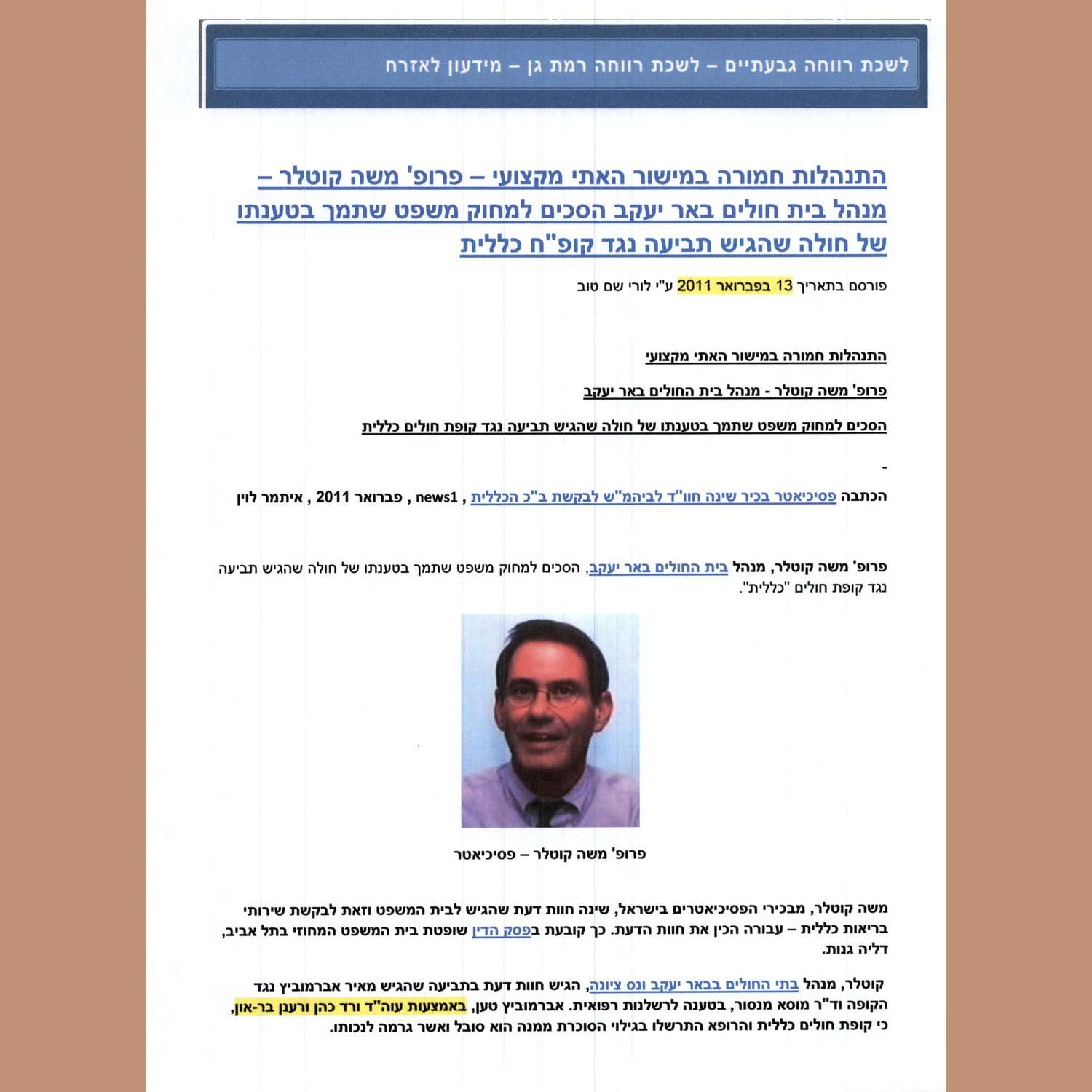 לשכת רווחה גבעתיים – לשכת רווחה רמת גן – מידעון לאזרח

התנהלות חמורה במישור האתי מקצועי – פרופ' משה קוטלר – מנהל בית חולים באר יעקב הסכים למחוק משפט שתמך בטענתו של חולה שהגיש תביעה נגד קופ"ח כללית

פורסם בתאריך 13 בפברואר 2011 ע"י לורי שם טוב

התנהלות חמורה במישור האתי מקצועי

פרופ' משה קוטלר - מנהל בית החולים באר יעקב

הסכים למחוק משפט שתמך בטענתו של חולה שהגיש תביעה נגד קופת חולים כללית

-

הכתבה פסיכיאטר בכיר שינה חוו"ד לביהמ"ש לבקשת ב"כ הכללית , news1 , פברואר 2011 , איתמר לוין

פרופ' משה קוטלר, מנהל בית החולים באר יעקב, הסכים למחוק משפט שתמך בטענתו של חולה שהגיש תביעה נגד קופת חולים "כללית".

פרופ' משה קוטלר – פסיכיאטר

משה קוטלר, מבכירי הפסיכיאטרים בישראל, שינה חוות דעת שהגיש לבית המשפט וזאת לבקשת שירותי בריאות כללית – עבורה הכין את חוות הדעת. כך קובעת בפסק הדין שופטת בית המשפט המחוזי בתל אביב, דליה גנות.

קוטלר, מנהל בתי החולים בבאר יעקב ונס ציונה, הגיש חוות דעת בתביעה שהגיש מאיר אברמוביץ נגד הקופה וד"ר מוסא מנסור, בטענה לרשלנות רפואית. אברמוביץ טען, באמצעות עוה"ד ורד כהן ורענן בר-און, כי קופת חולים כללית והרופא התרשלו בגילוי הסוכרת ממנה הוא סובל ואשר גרמה לנכותו.